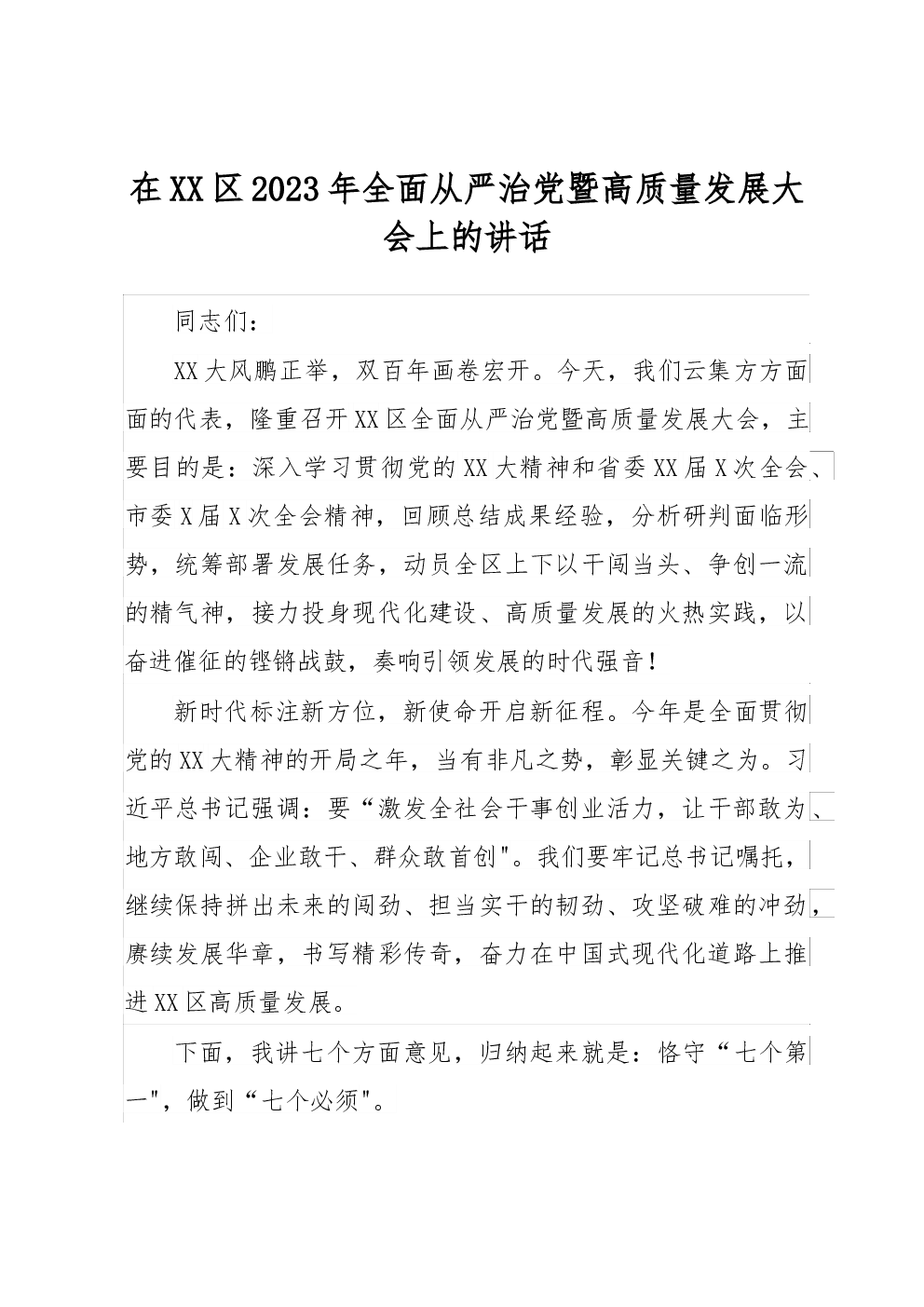 在XX区2023年全面从严治党暨高质量发展大会上的讲话

同志们：

XX大风鹏正举，双百年画卷宏开。今天，我们云集方方面面的代表，隆重召开XX区全面从严治党暨高质量发展大会，主要目的是：深入学习贯彻党的XX大精神和省委XX届X次全会、市委X届X次全会精神，回顾总结成果经验，分析研判面临形势，统筹部署发展任务，动员全区上下以干闯当头、争创一流的精气神，接力投身现代化建设、高质量发展的火热实践，以奋进催征的铿锵战鼓，奏响引领发展的时代强音！

新时代标注新方位，新使命开启新征程。今年是全面贯彻党的XX大精神的开局之年，当有非凡之势，彰显关键之为。习近平总书记强调：要“激发全社会干事创业活力，让干部敢为、地方敢闯、企业敢干、群众敢首创"。我们要牢记总书记嘱托，继续保持拼出未来的闯劲、担当实干的韧劲、攻坚破难的冲劲，赓续发展华章，书写精彩传奇，奋力在中国式现代化道路上推进XX区高质量发展。

下面，我讲七个方面意见，归纳起来就是：恪守“七个第一"，做到“七个必须"。